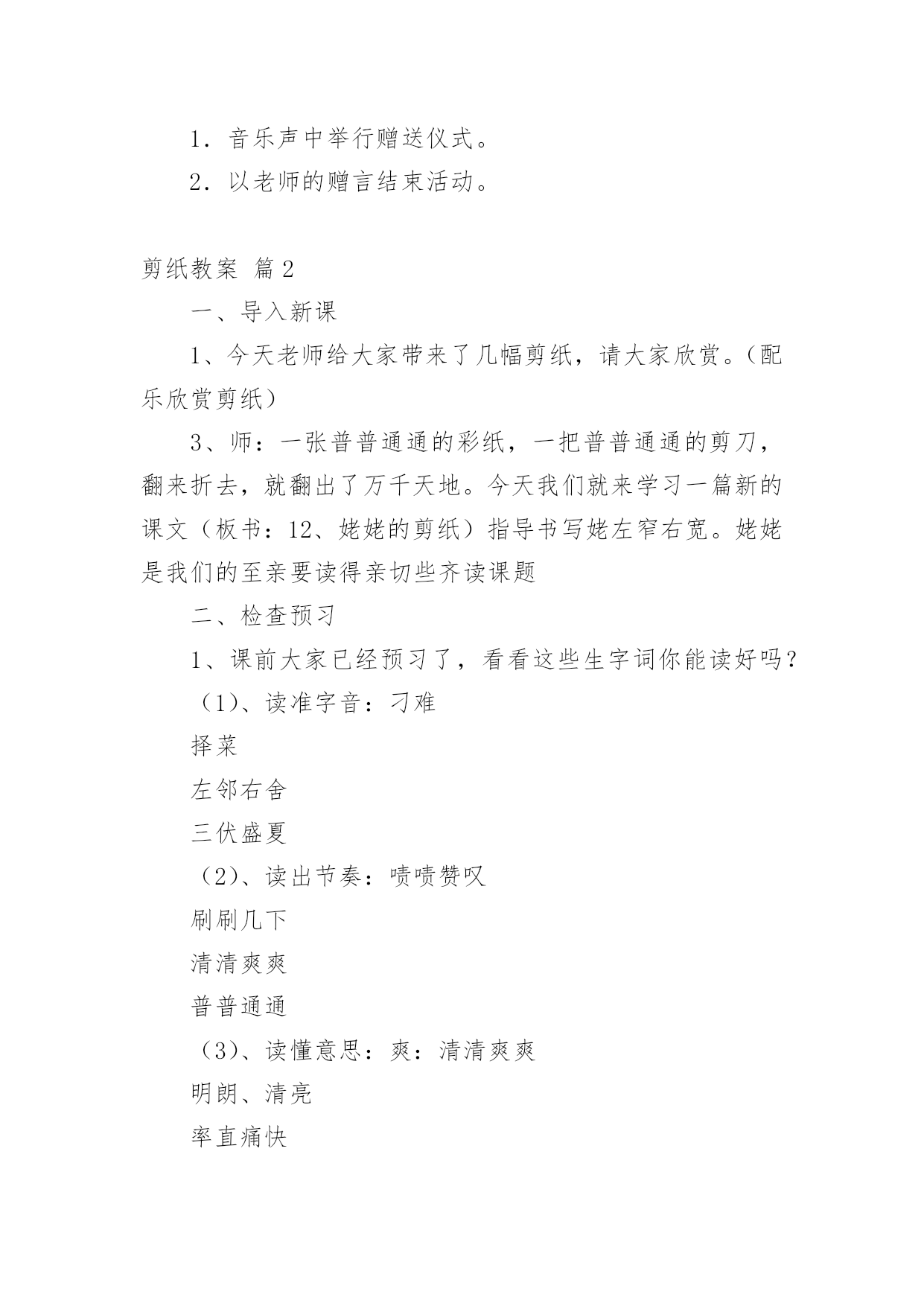 1．音乐声中举行赠送仪式。

2．以老师的赠言结束活动。

剪纸教案 篇2

一、导入新课

1、今天老师给大家带来了几幅剪纸，请大家欣赏。（配乐欣赏剪纸）

3、师：一张普普通通的彩纸，一把普普通通的剪刀，翻来折去，就翻出了万千天地。今天我们就来学习一篇新的课文（板书：12、姥姥的剪纸）指导书写姥左窄右宽。姥姥是我们的至亲要读得亲切些齐读课题

二、检查预习

1、课前大家已经预习了，看看这些生字词你能读好吗？

（1）、读准字音：刁难

择菜

左邻右舍

三伏盛夏

（2）、读出节奏：啧啧赞叹

刷刷几下

清清爽爽

普普通通

（3）、读懂意思：爽：清清爽爽

明朗、清亮

率直痛快